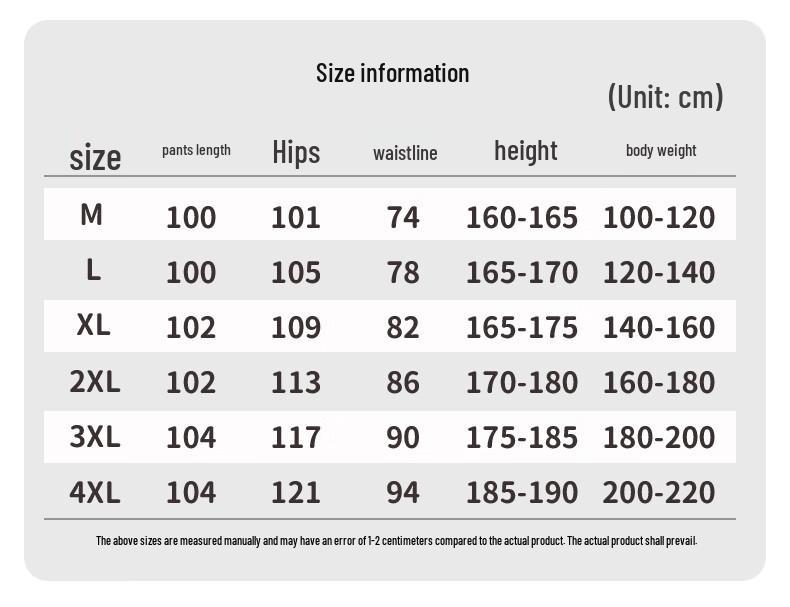 Size information

(Unit: cm)

| size | pants length | Hips | waistline | height | body weight |
|---|---|---|---|---|---|
| M | 100 | 101 | 74 | 160-165 | 100-120 |
| L | 100 | 105 | 78 | 165-170 | 120-140 |
| XL | 102 | 109 | 82 | 165-175 | 140-160 |
| 2XL | 102 | 113 | 86 | 170-180 | 160-180 |
| 3XL | 104 | 117 | 90 | 175-185 | 180-200 |
| 4XL | 104 | 121 | 94 | 185-190 | 200-220 |

The above sizes are measured manually and may have an error of 1-2 centimeters compared to the actual product. The actual product shall prevail.